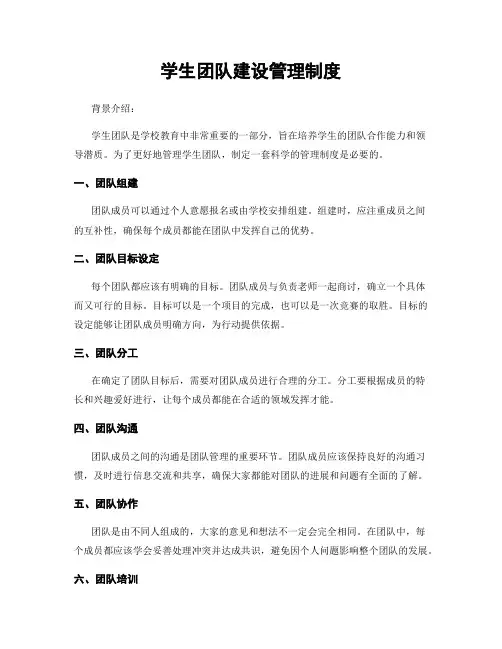 学生团队建设管理制度

背景介绍：

学生团队是学校教育中非常重要的一部分，旨在培养学生的团队合作能力和领导潜质。为了更好地管理学生团队，制定一套科学的管理制度是必要的。

一、团队组建

团队成员可以通过个人意愿报名或由学校安排组建。组建时，应注重成员之间的互补性，确保每个成员都能在团队中发挥自己的优势。

二、团队目标设定

每个团队都应该有明确的目标。团队成员与负责老师一起商讨，确立一个具体而又可行的目标。目标可以是一个项目的完成，也可以是一次竞赛的取胜。目标的设定能够让团队成员明确方向，为行动提供依据。

三、团队分工

在确定了团队目标后，需要对团队成员进行合理的分工。分工要根据成员的特长和兴趣爱好进行，让每个成员都能在合适的领域发挥才能。

四、团队沟通

团队成员之间的沟通是团队管理的重要环节。团队成员应该保持良好的沟通习惯，及时进行信息交流和共享，确保大家都能对团队的进展和问题有全面的了解。

五、团队协作

团队是由不同人组成的，大家的意见和想法不一定会完全相同。在团队中，每个成员都应该学会妥善处理冲突并达成共识，避免因个人问题影响整个团队的发展。

六、团队培训